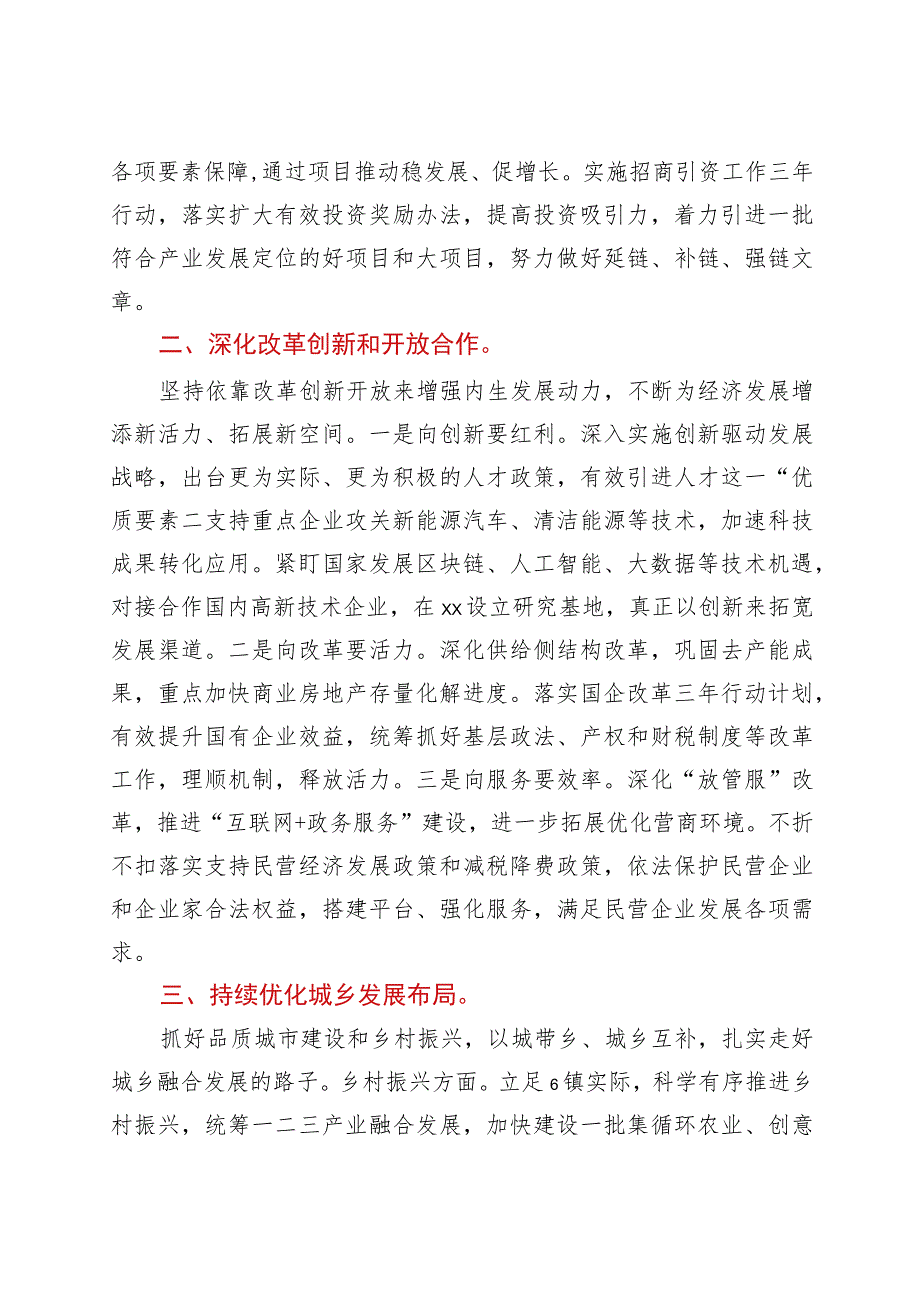 各项要素保障,通过项目推动稳发展、促增长。实施招商引资工作三年行动，落实扩大有效投资奖励办法，提高投资吸引力，着力引进一批符合产业发展定位的好项目和大项目，努力做好延链、补链、强链文章。

二、深化改革创新和开放合作。

坚持依靠改革创新开放来增强内生发展动力，不断为经济发展增添新活力、拓展新空间。一是向创新要红利。深入实施创新驱动发展战略，出台更为实际、更为积极的人才政策，有效引进人才这一“优质要素二支持重点企业攻关新能源汽车、清洁能源等技术，加速科技成果转化应用。紧盯国家发展区块链、人工智能、大数据等技术机遇，对接合作国内高新技术企业，在xx设立研究基地，真正以创新来拓宽发展渠道。二是向改革要活力。深化供给侧结构改革，巩固去产能成果，重点加快商业房地产存量化解进度。落实国企改革三年行动计划，有效提升国有企业效益，统筹抓好基层政法、产权和财税制度等改革工作，理顺机制，释放活力。三是向服务要效率。深化“放管服”改革，推进“互联网+政务服务”建设，进一步拓展优化营商环境。不折不扣落实支持民营经济发展政策和减税降费政策，依法保护民营企业和企业家合法权益，搭建平台、强化服务，满足民营企业发展各项需求。

三、持续优化城乡发展布局。

抓好品质城市建设和乡村振兴，以城带乡、城乡互补，扎实走好城乡融合发展的路子。乡村振兴方面。立足6镇实际，科学有序推进乡村振兴，统筹一二三产业融合发展，加快建设一批集循环农业、创意